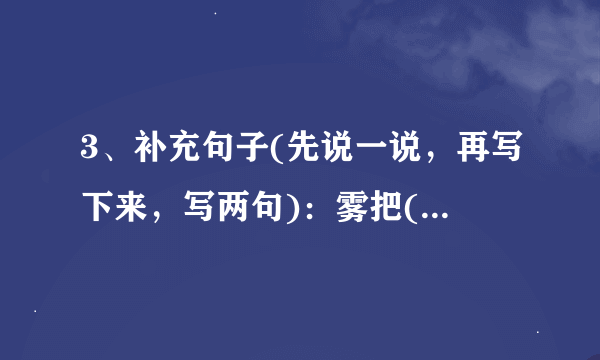 3、补充句子(先说一说，再写下来，写两句)：雾把(...